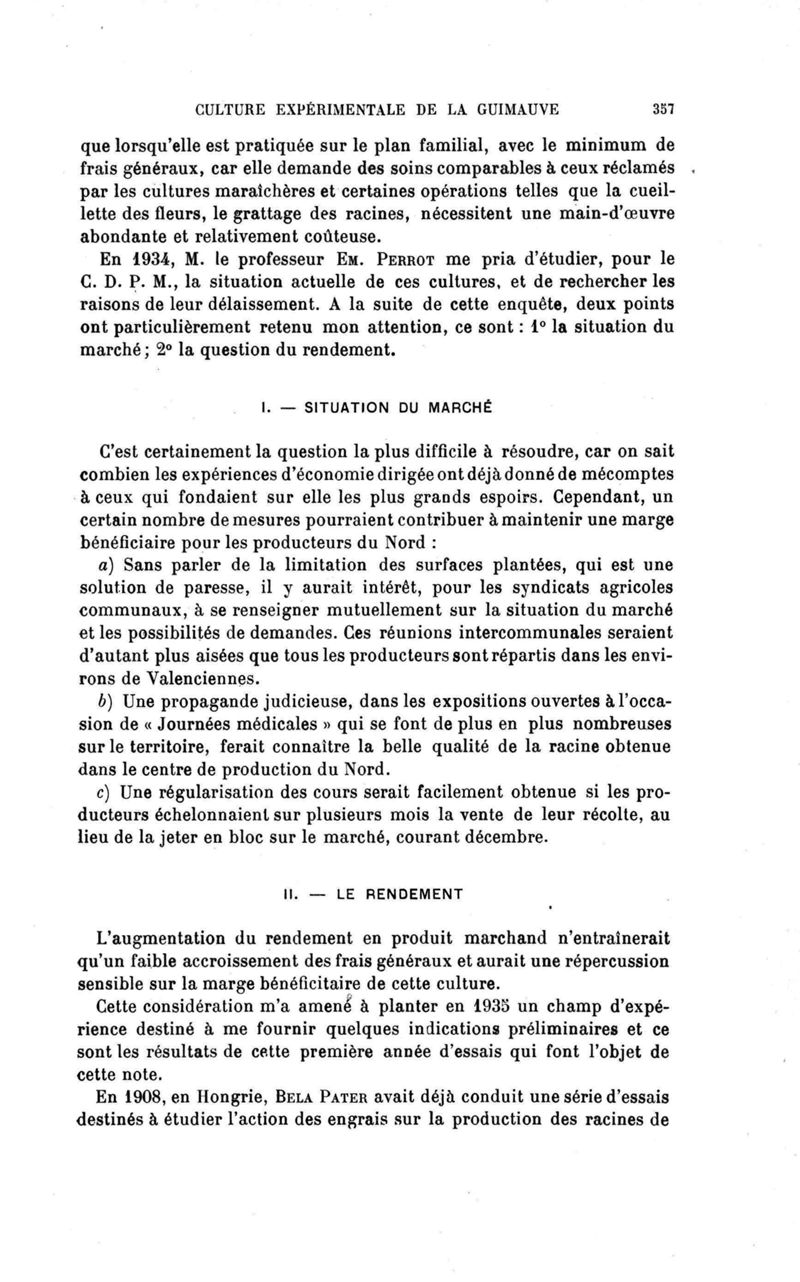 CULTURE EXPÉRIMENTALE DE LA GUIMAUVE 357

que lorsqu'elle est pratiquée sur le plan familial, avec le minimum de frais généraux, car elle demande des soins comparables à ceux réclamés par les cultures maraîchères et certaines opérations telles que la cueillette des fleurs, le grattage des racines, nécessitent une main-d'œuvre abondante et relativement coûteuse.

En 1934, M. le professeur Em. Perrot me pria d'étudier, pour le C. D. P. M., la situation actuelle de ces cultures, et de rechercher les raisons de leur délaissement. A la suite de cette enquête, deux points ont particulièrement retenu mon attention, ce sont : 1° la situation du marché ; 2° la question du rendement.

I. — SITUATION DU MARCHÉ

C'est certainement la question la plus difficile à résoudre, car on sait combien les expériences d'économie dirigée ont déjà donné de mécomptes à ceux qui fondaient sur elle les plus grands espoirs. Cependant, un certain nombre de mesures pourraient contribuer à maintenir une marge bénéficiaire pour les producteurs du Nord :

a) Sans parler de la limitation des surfaces plantées, qui est une solution de paresse, il y aurait intérêt, pour les syndicats agricoles communaux, à se renseigner mutuellement sur la situation du marché et les possibilités de demandes. Ces réunions intercommunales seraient d'autant plus aisées que tous les producteurs sont répartis dans les environs de Valenciennes.

b) Une propagande judicieuse, dans les expositions ouvertes à l'occasion de « Journées médicales » qui se font de plus en plus nombreuses sur le territoire, ferait connaître la belle qualité de la racine obtenue dans le centre de production du Nord.

c) Une régularisation des cours serait facilement obtenue si les producteurs échelonnaient sur plusieurs mois la vente de leur récolte, au lieu de la jeter en bloc sur le marché, courant décembre.

II. — LE RENDEMENT

L'augmentation du rendement en produit marchand n'entraînerait qu'un faible accroissement des frais généraux et aurait une répercussion sensible sur la marge bénéficitaire de cette culture.

Cette considération m'a amené à planter en 1935 un champ d'expérience destiné à me fournir quelques indications préliminaires et ce sont les résultats de cette première année d'essais qui font l'objet de cette note.

En 1908, en Hongrie, Bela Pater avait déjà conduit une série d'essais destinés à étudier l'action des engrais sur la production des racines de